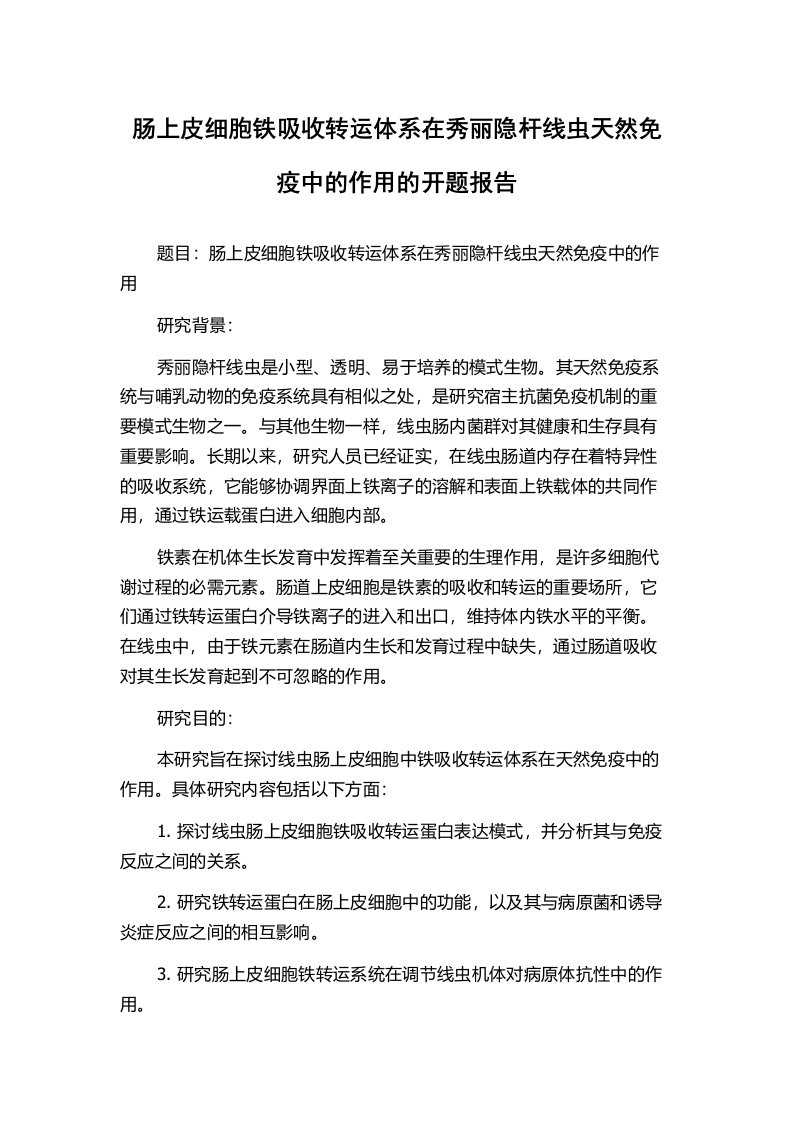 肠上皮细胞铁吸收转运体系在秀丽隐杆线虫天然免疫中的作用的开题报告

题目：肠上皮细胞铁吸收转运体系在秀丽隐杆线虫天然免疫中的作用

研究背景：

秀丽隐杆线虫是小型、透明、易于培养的模式生物。其天然免疫系统与哺乳动物的免疫系统具有相似之处，是研究宿主抗菌免疫机制的重要模式生物之一。与其他生物一样，线虫肠内菌群对其健康和生存具有重要影响。长期以来，研究人员已经证实，在线虫肠道内存在着特异性的吸收系统，它能够协调界面上铁离子的溶解和表面上铁载体的共同作用，通过铁运载蛋白进入细胞内部。

铁素在机体生长发育中发挥着至关重要的生理作用，是许多细胞代谢过程的必需元素。肠道上皮细胞是铁素的吸收和转运的重要场所，它们通过铁转运蛋白介导铁离子的进入和出口，维持体内铁水平的平衡。在线虫中，由于铁元素在肠道内生长和发育过程中缺失，通过肠道吸收对其生长发育起到不可忽略的作用。

研究目的：

本研究旨在探讨线虫肠上皮细胞中铁吸收转运体系在天然免疫中的作用。具体研究内容包括以下方面：

1. 探讨线虫肠上皮细胞铁吸收转运蛋白表达模式，并分析其与免疫反应之间的关系。

2. 研究铁转运蛋白在肠上皮细胞中的功能，以及其与病原菌和诱导炎症反应之间的相互影响。

3. 研究肠上皮细胞铁转运系统在调节线虫机体对病原体抗性中的作用。